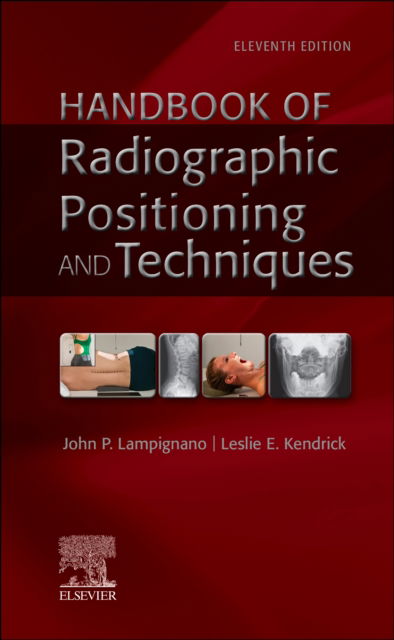 ELEVENTH EDITION

HANDBOOK OF Radiographic Positioning AND Techniques

John P. Lampignano | Leslie E. Kendrick

ELSEVIER